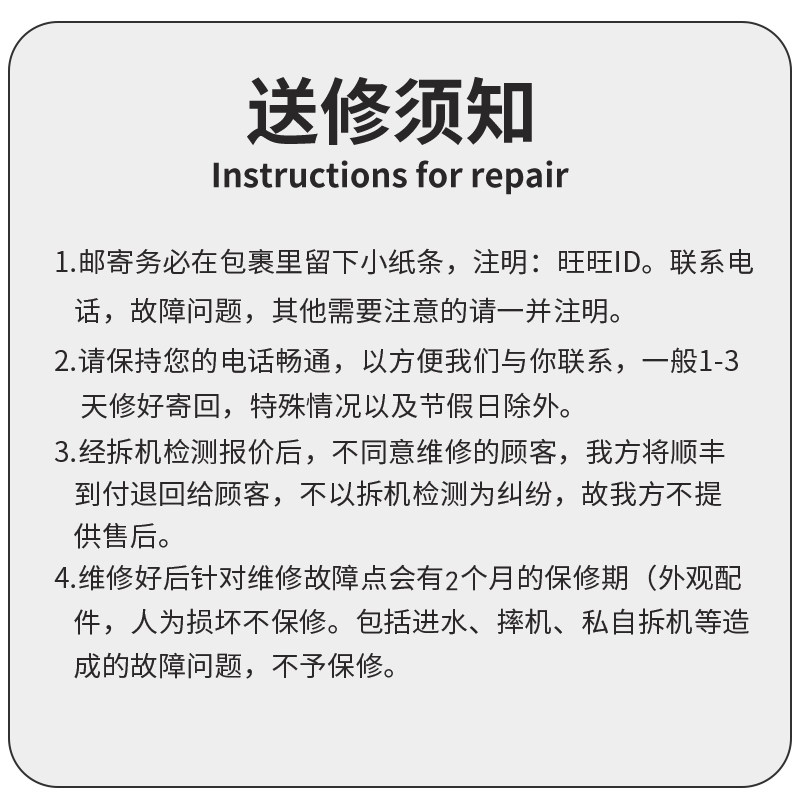 送修须知
Instructions for repair

1.邮寄务必在包裹里留下小纸条，注明：旺旺ID。联系电话，故障问题，其他需要注意的请一并注明。

2.请保持您的电话畅通，以方便我们与你联系，一般1-3天修好寄回，特殊情况以及节假日除外。

3.经拆机检测报价后，不同意维修的顾客，我方将顺丰到付退回给顾客，不以拆机检测为纠纷，故我方不提供售后。

4.维修好后针对维修故障点会有2个月的保修期（外观配件，人为损坏不保修。包括进水、摔机、私自拆机等造成的故障问题，不予保修。